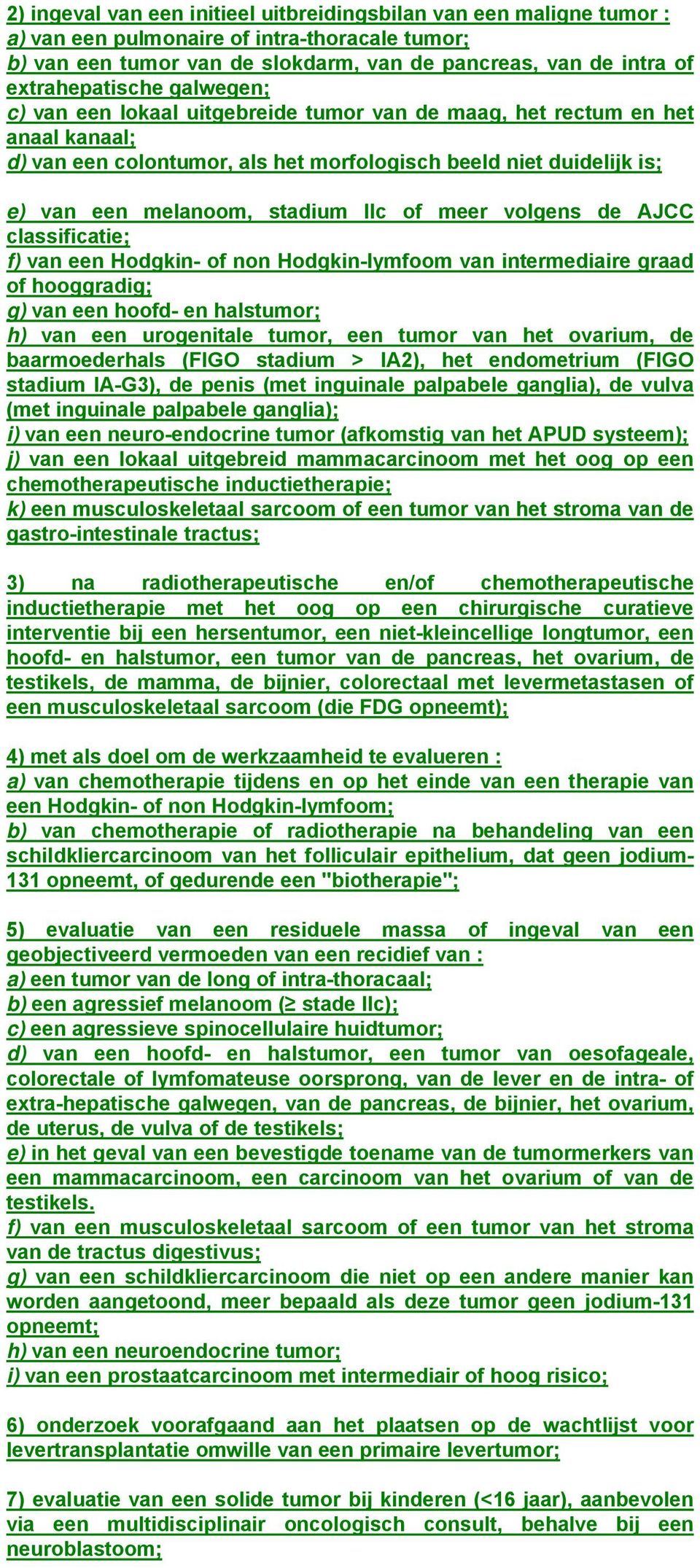 2) ingeval van een initieel uitbreidingsbilan van een maligne tumor :
a) van een pulmonaire of intra-thoracale tumor;
b) van een tumor van de slokdarm, van de pancreas, van de intra of extrahepatische galwegen;
c) van een lokaal uitgebreide tumor van de maag, het rectum en het anaal kanaal;
d) van een colontumor, als het morfologisch beeld niet duidelijk is;

e) van een melanoom, stadium IIc of meer volgens de AJCC classificatie;
f) van een Hodgkin- of non Hodgkin-lymfoom van intermediaire graad of hooggradig;
g) van een hoofd- en halstumor;
h) van een urogenitale tumor, een tumor van het ovarium, de baarmoederhals (FIGO stadium > IA2), het endometrium (FIGO stadium IA-G3), de penis (met inguinale palpabele ganglia), de vulva (met inguinale palpabele ganglia);
i) van een neuro-endocrine tumor (afkomstig van het APUD systeem);
j) van een lokaal uitgebreid mammacarcinoom met het oog op een chemotherapeutische inductietherapie;
k) een musculoskeletaal sarcoom of een tumor van het stroma van de gastro-intestinale tractus;

3) na radiotherapeutische en/of chemotherapeutische inductietherapie met het oog op een chirurgische curatieve interventie bij een hersentumor, een niet-kleincellige longtumor, een hoofd- en halstumor, een tumor van de pancreas, het ovarium, de testikels, de mamma, de bijnier, colorectaal met levermetastasen of een musculoskeletaal sarcoom (die FDG opneemt);

4) met als doel om de werkzaamheid te evalueren :
a) van chemotherapie tijdens en op het einde van een therapie van een Hodgkin- of non Hodgkin-lymfoom;
b) van chemotherapie of radiotherapie na behandeling van een schildkliercarcinoom van het folliculair epithelium, dat geen jodium-131 opneemt, of gedurende een "biotherapie";

5) evaluatie van een residuele massa of ingeval van een geobjectiveerd vermoeden van een recidief van :
a) een tumor van de long of intra-thoracaal;
b) een agressief melanoom (≥ stade IIc);
c) een agressieve spinocellulaire huidtumor;
d) van een hoofd- en halstumor, een tumor van oesofageale, colorectale of lymfomateuse oorsprong, van de lever en de intra- of extra-hepatische galwegen, van de pancreas, de bijnier, het ovarium, de uterus, de vulva of de testikels;
e) in het geval van een bevestigde toename van de tumormerkers van een mammacarcinoom, een carcinoom van het ovarium of van de testikels.
f) van een musculoskeletaal sarcoom of een tumor van het stroma van de tractus digestivus;
g) van een schildkliercarcinoom die niet op een andere manier kan worden aangetoond, meer bepaald als deze tumor geen jodium-131 opneemt;
h) van een neuroendocrine tumor;
i) van een prostaatcarcinoom met intermediair of hoog risico;

6) onderzoek voorafgaand aan het plaatsen op de wachtlijst voor levertransplantatie omwille van een primaire levertumor;

7) evaluatie van een solide tumor bij kinderen (<16 jaar), aanbevolen via een multidisciplinair oncologisch consult, behalve bij een neuroblastoom;